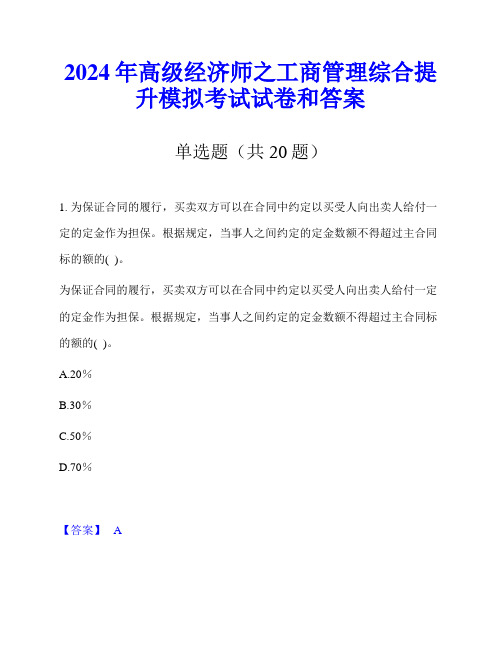 2024年高级经济师之工商管理综合提升模拟考试试卷和答案

单选题（共20题）

1. 为保证合同的履行，买卖双方可以在合同中约定以买受人向出卖人给付一定的定金作为担保。根据规定，当事人之间约定的定金数额不得超过主合同标的额的( )。

为保证合同的履行，买卖双方可以在合同中约定以买受人向出卖人给付一定的定金作为担保。根据规定，当事人之间约定的定金数额不得超过主合同标的额的( )。

A.20%

B.30%

C.50%

D.70%

【答案】 A